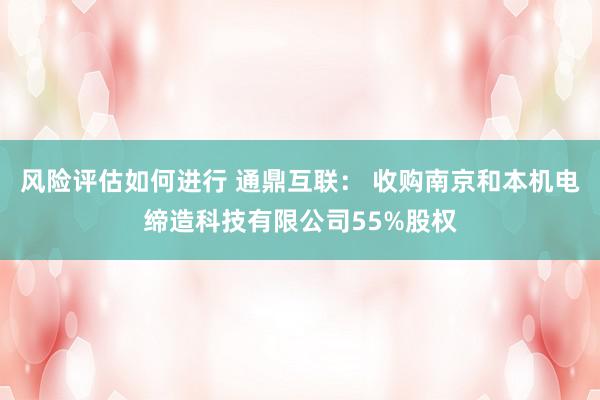 风险评估如何进行 通鼎互联： 收购南京和本机电缔造科技有限公司55%股权